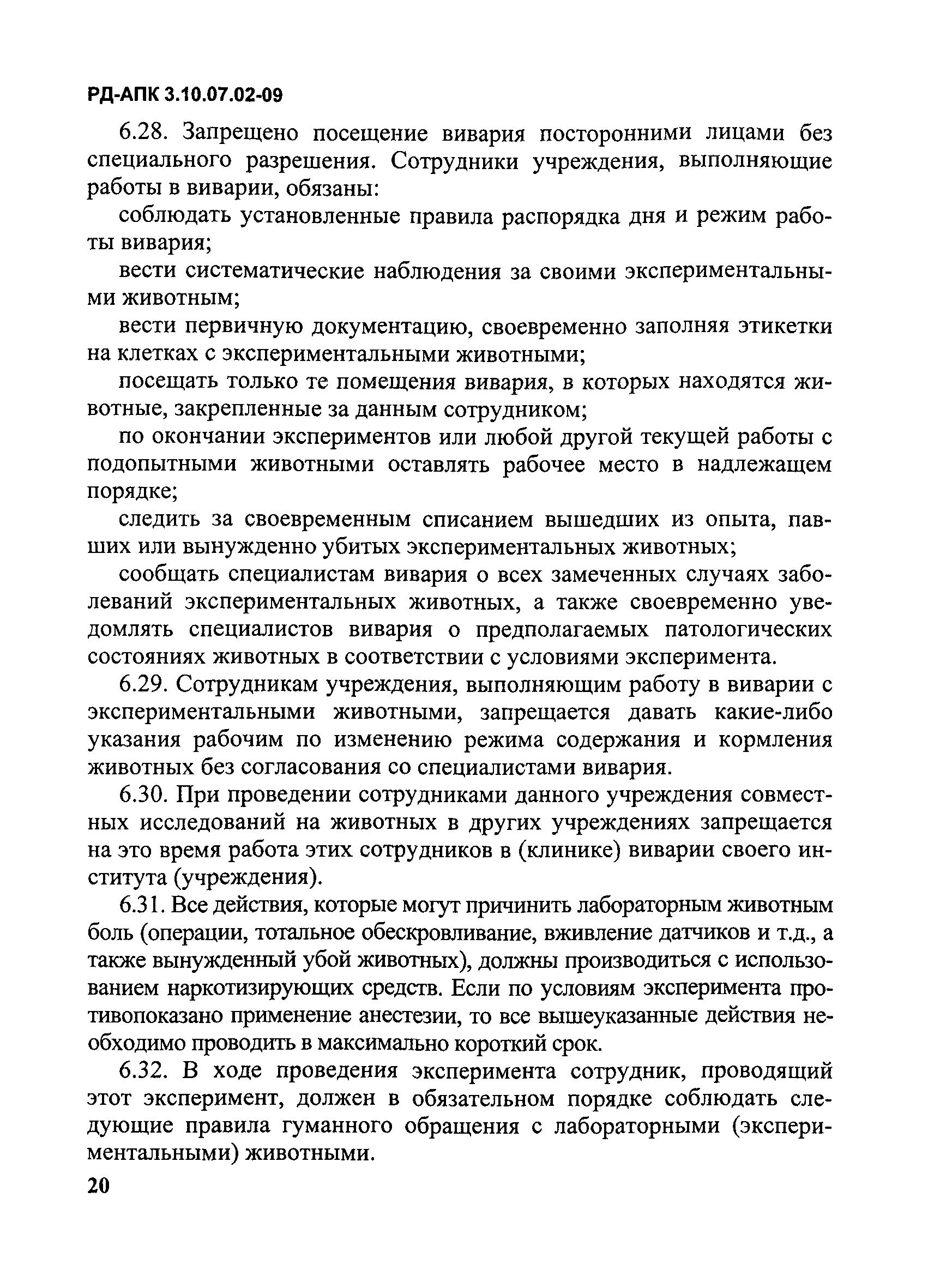 РД-АПК 3.10.07.02-09

6.28. Запрещено посещение вивария посторонними лицами без специального разрешения. Сотрудники учреждения, выполняющие работы в виварии, обязаны:

соблюдать установленные правила распорядка дня и режим работы вивария;

вести систематические наблюдения за своими экспериментальными животным;

вести первичную документацию, своевременно заполняя этикетки на клетках с экспериментальными животными;

посещать только те помещения вивария, в которых находятся животные, закрепленные за данным сотрудником;

по окончании экспериментов или любой другой текущей работы с подопытными животными оставлять рабочее место в надлежащем порядке;

следить за своевременным списанием вышедших из опыта, павших или вынужденно убитых экспериментальных животных;

сообщать специалистам вивария о всех замеченных случаях заболеваний экспериментальных животных, а также своевременно уведомлять специалистов вивария о предполагаемых патологических состояниях животных в соответствии с условиями эксперимента.

6.29. Сотрудникам учреждения, выполняющим работу в виварии с экспериментальными животными, запрещается давать какие-либо указания рабочим по изменению режима содержания и кормления животных без согласования со специалистами вивария.

6.30. При проведении сотрудниками данного учреждения совместных исследований на животных в других учреждениях запрещается на это время работа этих сотрудников в (клинике) виварии своего института (учреждения).

6.31. Все действия, которые могут причинить лабораторным животным боль (операции, тотальное обескровливание, вживление датчиков и т.д., а также вынужденный убой животных), должны производиться с использованием наркотизирующих средств. Если по условиям эксперимента противопоказано применение анестезии, то все вышеуказанные действия необходимо проводить в максимально короткий срок.

6.32. В ходе проведения эксперимента сотрудник, проводящий этот эксперимент, должен в обязательном порядке соблюдать следующие правила гуманного обращения с лабораторными (экспериментальными) животными.

20